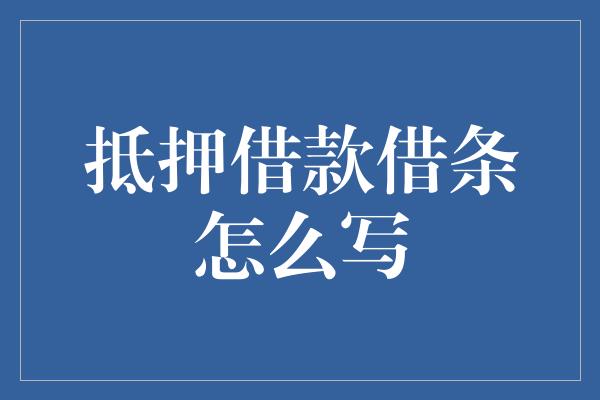 抵押借款借条怎么写